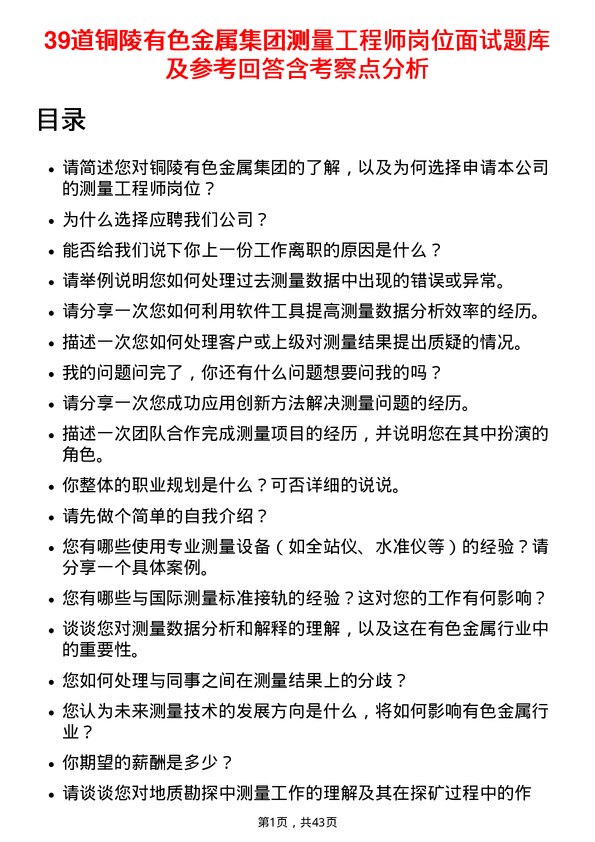 39道铜陵有色金属集团测量工程师岗位面试题库及参考回答含考察点分析

目录

- 请简述您对铜陵有色金属集团的了解，以及为何选择申请本公司的测量工程师岗位？
- 为什么选择应聘我们公司？
- 能否给我们说下你上一份工作离职的原因是什么？
- 请举例说明您如何处理过去测量数据中出现的错误或异常。
- 请分享一次您如何利用软件工具提高测量数据分析效率的经历。
- 描述一次您如何处理客户或上级对测量结果提出质疑的情况。
- 我的问题问完了，你还有什么问题想要问我的吗？
- 请分享一次您成功应用创新方法解决测量问题的经历。
- 描述一次团队合作完成测量项目的经历，并说明您在其中扮演的角色。
- 你整体的职业规划是什么？可否详细的说说。
- 请先做个简单的自我介绍？
- 您有哪些使用专业测量设备（如全站仪、水准仪等）的经验？请分享一个具体案例。
- 您有哪些与国际测量标准接轨的经验？这对您的工作有何影响？
- 谈谈您对测量数据分析和解释的理解，以及这在有色金属行业中的重要性。
- 您如何处理与同事之间在测量结果上的分歧？
- 您认为未来测量技术的发展方向是什么，将如何影响有色金属行业？
- 你期望的薪酬是多少？
- 请谈谈您对地质勘探中测量工作的理解及其在探矿过程中的作

第1页，共43页